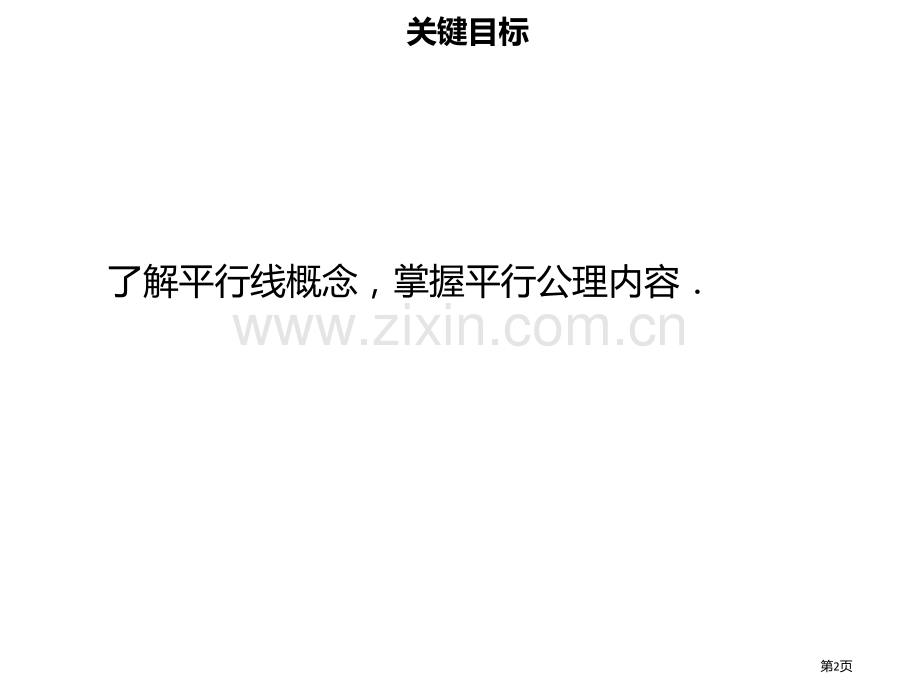 关键目标

了解平行线概念，掌握平行公理内容．

www.zixin.com.cn

第2页